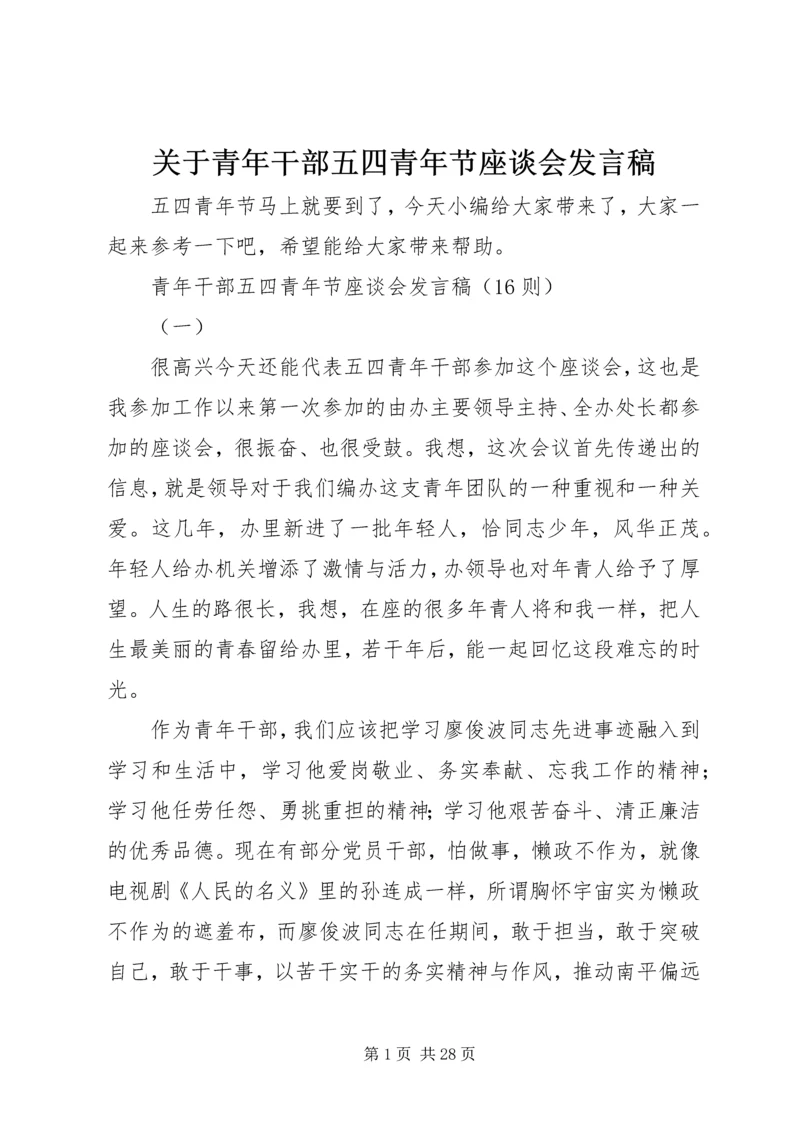 关于青年干部五四青年节座谈会发言稿

五四青年节马上就要到了，今天小编给大家带来了，大家一起来参考一下吧，希望能给大家带来帮助。

青年干部五四青年节座谈会发言稿（16 则）

（一）

很高兴今天还能代表五四青年干部参加这个座谈会，这也是我参加工作以来第一次参加的由办主要领导主持、全办处长都参加的座谈会，很振奋、也很受鼓。我想，这次会议首先传递出的信息，就是领导对于我们编办这支青年团队的一种重视和一种关爱。这几年，办里新进了一批年轻人，恰同志少年，风华正茂。年轻人给办机关增添了激情与活力，办领导也对年青人给予了厚望。人生的路很长，我想，在座的很多年青人将和我一样，把人生最美丽的青春留给办里，若干年后，能一起回忆这段难忘的时光。

作为青年干部，我们应该把学习廖俊波同志先进事迹融入到学习和生活中，学习他爱岗敬业、务实奉献、忘我工作的精神；学习他任劳任怨、勇挑重担的精神；学习他艰苦奋斗、清正廉洁的优秀品德。现在有部分党员干部，怕做事，懒政不作为，就像电视剧《人民的名义》里的孙连成一样，所谓胸怀宇宙实为懒政不作为的遮羞布，而廖俊波同志在任期间，敢于担当，敢于突破自己，敢于干事，以苦干实干的务实精神与作风，推动南平偏远

第 1 页 共 28 页